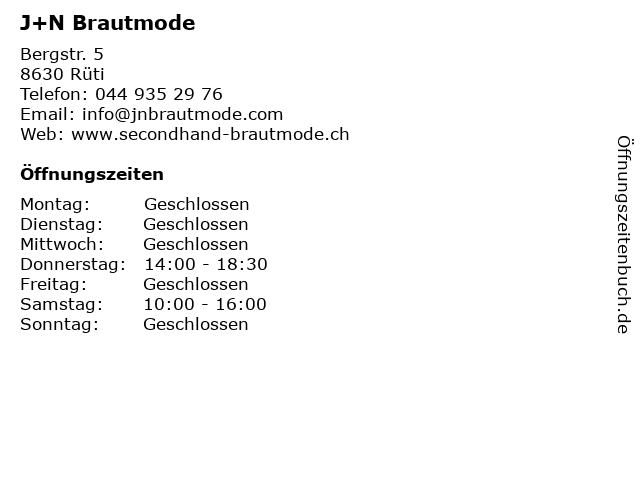 J+N Brautmode

Bergstr. 5
8630 Rüti
Telefon: 044 935 29 76
Email: info@jnbrautmode.com
Web: www.secondhand-brautmode.ch

Öffnungszeiten

| | |
|---|---|
| Montag: | Geschlossen |
| Dienstag: | Geschlossen |
| Mittwoch: | Geschlossen |
| Donnerstag: | 14:00 - 18:30 |
| Freitag: | Geschlossen |
| Samstag: | 10:00 - 16:00 |
| Sonntag: | Geschlossen |

Öffnungszeitenbuch.de